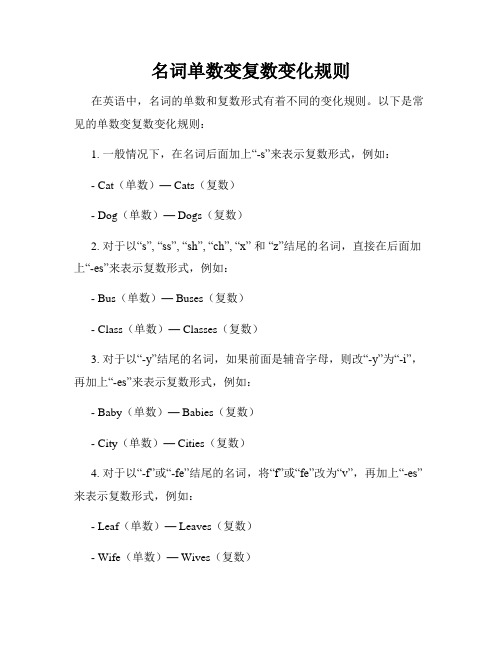 名词单数变复数变化规则

在英语中，名词的单数和复数形式有着不同的变化规则。以下是常见的单数变复数变化规则：

1. 一般情况下，在名词后面加上“-s”来表示复数形式，例如：

- Cat（单数）— Cats（复数）

- Dog（单数）— Dogs（复数）

2. 对于以“s”, “ss”, “sh”, “ch”, “x” 和 “z”结尾的名词，直接在后面加上“-es”来表示复数形式，例如：

- Bus（单数）— Buses（复数）

- Class（单数）— Classes（复数）

3. 对于以“-y”结尾的名词，如果前面是辅音字母，则改“-y”为“-i”，再加上“-es”来表示复数形式，例如：

- Baby（单数）— Babies（复数）

- City（单数）— Cities（复数）

4. 对于以“-f”或“-fe”结尾的名词，将“f”或“fe”改为“v”，再加上“-es”来表示复数形式，例如：

- Leaf（单数）— Leaves（复数）

- Wife（单数）— Wives（复数）